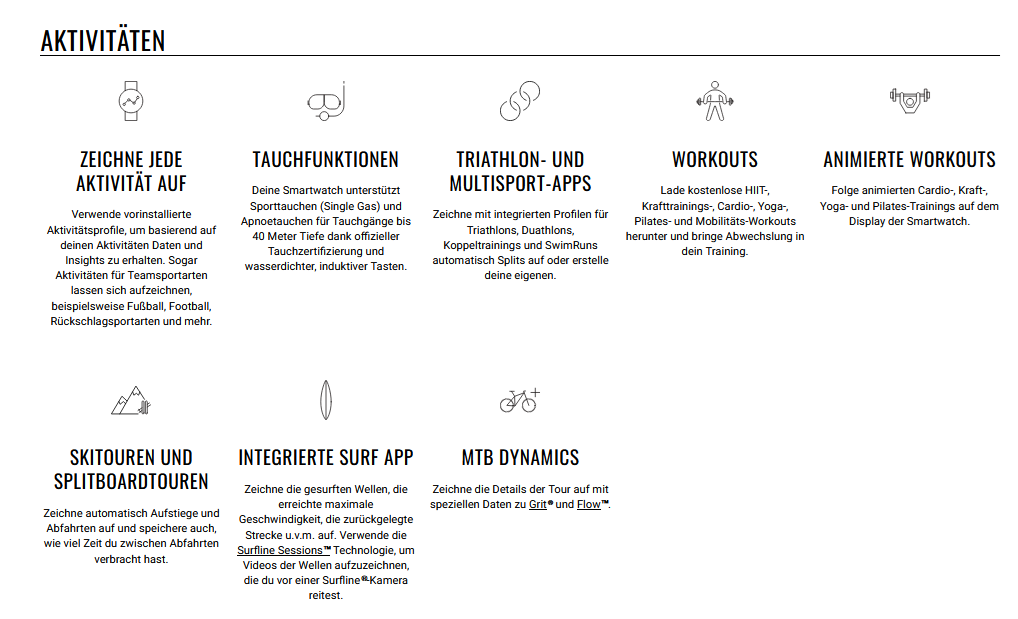 AKTIVITÄTEN

ZEICHNE JEDE AKTIVITÄT AUF

Verwende vorinstallierte Aktivitätsprofile, um basierend auf deinen Aktivitäten Daten und Insights zu erhalten. Sogar Aktivitäten für Teamsportarten lassen sich aufzeichnen, beispielsweise Fußball, Football, Rückschlagsportarten und mehr.

TAUCHFUNKTIONEN

Deine Smartwatch unterstützt Sporttauchen (Single Gas) und Apnoetauchen für Tauchgänge bis 40 Meter Tiefe dank offizieller Tauchzertifizierung und wasserdichter, induktiver Tasten.

TRIATHLON- UND MULTISPORT-APPS

Zeichne mit integrierten Profilen für Triathlons, Duathlons, Koppeltrainings und SwimRuns automatisch Splits auf oder erstelle deine eigenen.

WORKOUTS

Lade kostenlose HIIT-, Krafttrainings-, Cardio-, Yoga-, Pilates- und Mobilitäts-Workouts herunter und bringe Abwechslung in dein Training.

ANIMIERTE WORKOUTS

Folge animierten Cardio-, Kraft-, Yoga- und Pilates-Trainings auf dem Display der Smartwatch.

SKITOUREN UND SPLITBOARDTOUREN

Zeichne automatisch Aufstiege und Abfahrten auf und speichere auch, wie viel Zeit du zwischen Abfahrten verbracht hast.

INTEGRIERTE SURF APP

Zeichne die gesurften Wellen, die erreichte maximale Geschwindigkeit, die zurückgelegte Strecke u.v.m. auf. Verwende die Surfline Sessions™ Technologie, um Videos der Wellen aufzuzeichnen, die du vor einer Surfline®-Kamera reitest.

MTB DYNAMICS

Zeichne die Details der Tour auf mit speziellen Daten zu Grit® und Flow™.